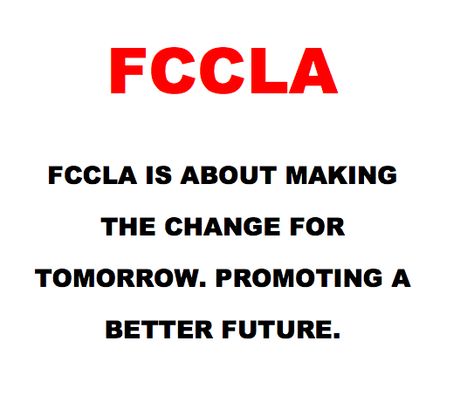 FCCLA

FCCLA IS ABOUT MAKING THE CHANGE FOR TOMORROW. PROMOTING A BETTER FUTURE.